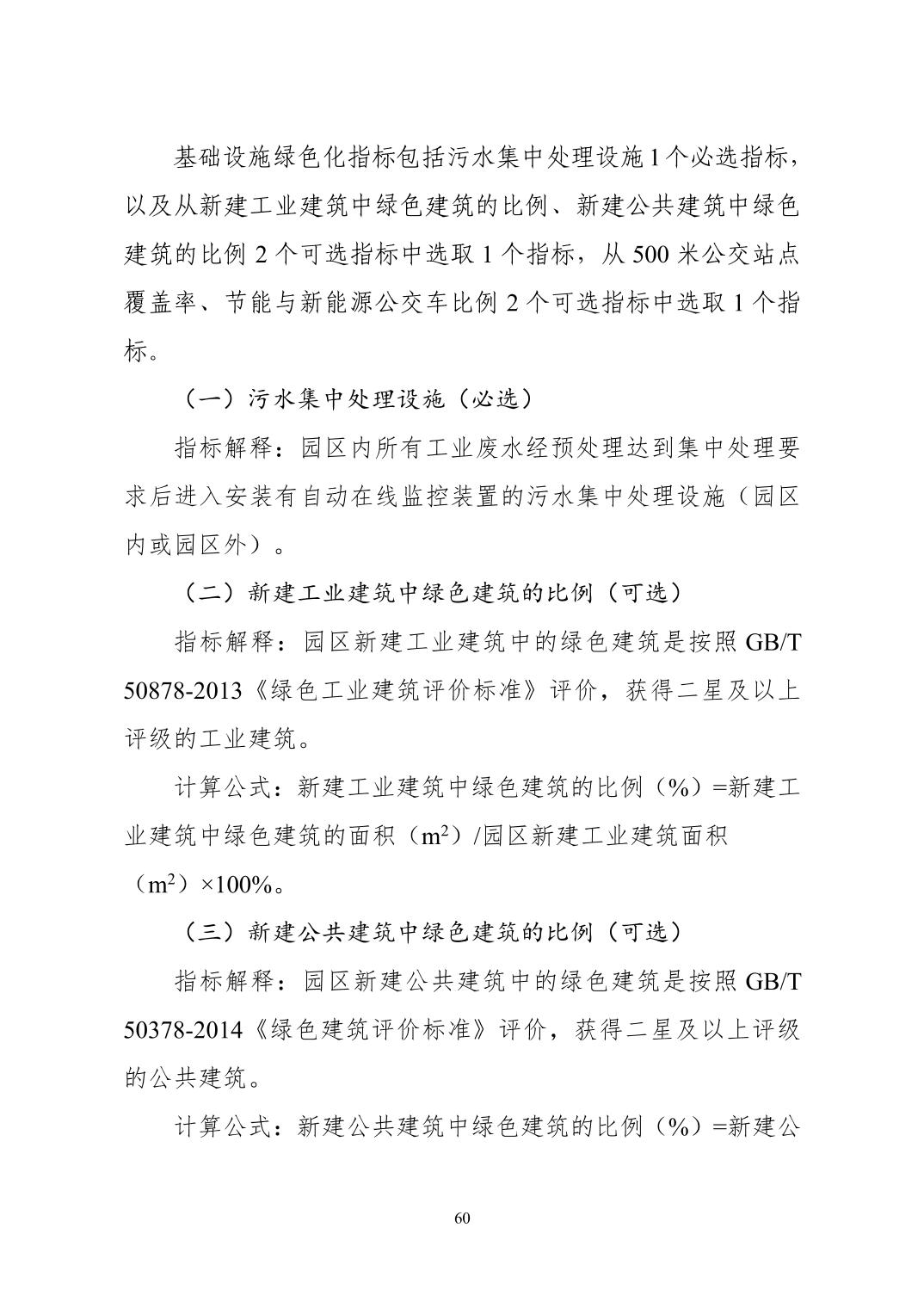 基础设施绿色化指标包括污水集中处理设施1个必选指标，以及从新建工业建筑中绿色建筑的比例、新建公共建筑中绿色建筑的比例 2 个可选指标中选取 1 个指标，从 500 米公交站点覆盖率、节能与新能源公交车比例 2 个可选指标中选取 1 个指标。

（一）污水集中处理设施（必选）

指标解释：园区内所有工业废水经预处理达到集中处理要求后进入安装有自动在线监控装置的污水集中处理设施（园区内或园区外）。

（二）新建工业建筑中绿色建筑的比例（可选）

指标解释：园区新建工业建筑中的绿色建筑是按照 GB/T 50878-2013《绿色工业建筑评价标准》评价，获得二星及以上评级的工业建筑。

计算公式：新建工业建筑中绿色建筑的比例（%）=新建工业建筑中绿色建筑的面积（$m^2$）/园区新建工业建筑面积（$m^2$）×100%。

（三）新建公共建筑中绿色建筑的比例（可选）

指标解释：园区新建公共建筑中的绿色建筑是按照 GB/T 50378-2014《绿色建筑评价标准》评价，获得二星及以上评级的公共建筑。

计算公式：新建公共建筑中绿色建筑的比例（%）=新建公

60